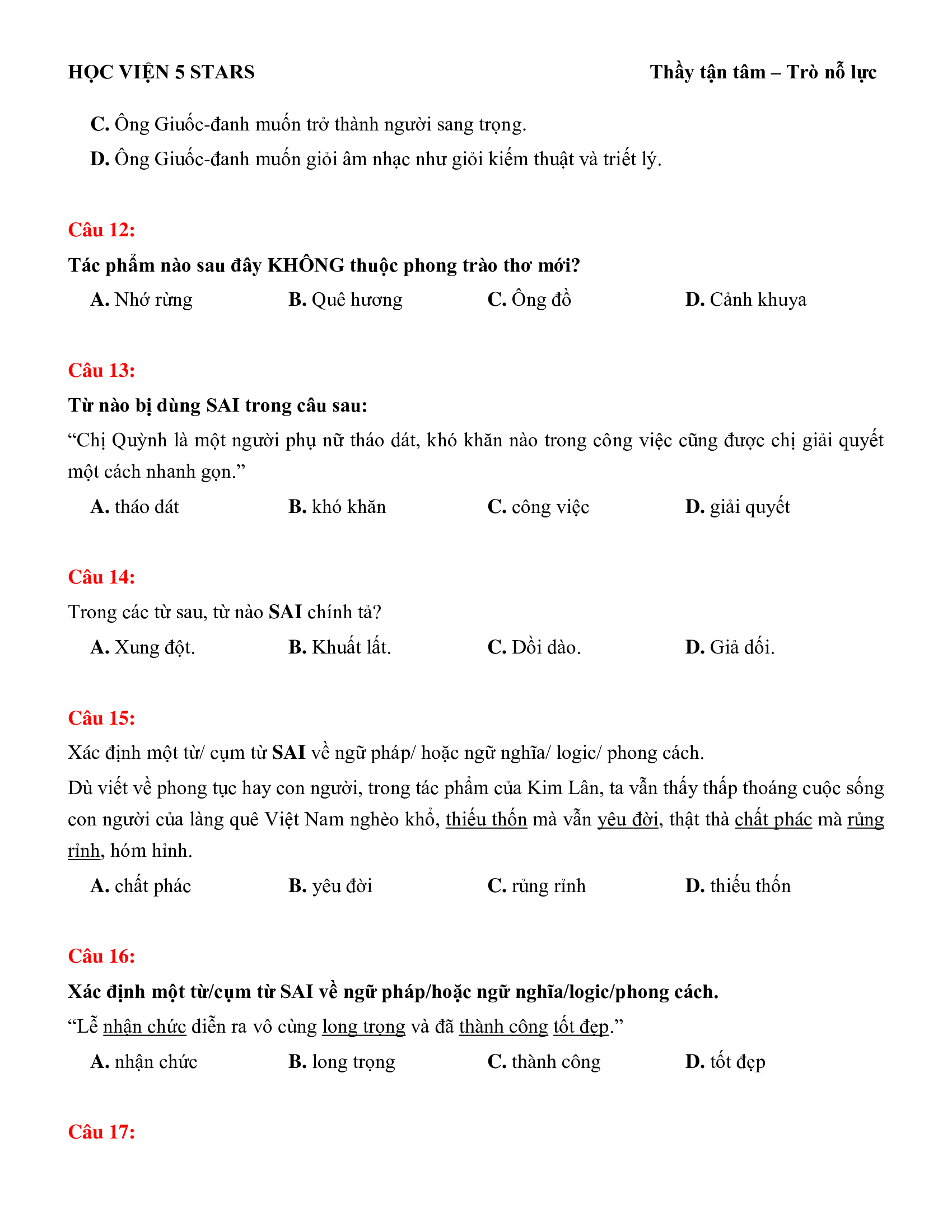 HỌC VIỆN 5 STARS

Thầy tận tâm – Trò nỗ lực

C. Ông Giuốc-đanh muốn trở thành người sang trọng.

D. Ông Giuốc-đanh muốn giỏi âm nhạc như giỏi kiếm thuật và triết lý.

Câu 12:

Tác phẩm nào sau đây KHÔNG thuộc phong trào thơ mới?

A. Nhớ rừng
B. Quê hương
C. Ông đồ
D. Cảnh khuya

Câu 13:

Từ nào bị dùng SAI trong câu sau:

“Chị Quỳnh là một người phụ nữ tháo dát, khó khăn nào trong công việc cũng được chị giải quyết một cách nhanh gọn.”

A. tháo dát
B. khó khăn
C. công việc
D. giải quyết

Câu 14:

Trong các từ sau, từ nào SAI chính tả?

A. Xung đột.
B. Khuất lất.
C. Dồi dào.
D. Giả dối.

Câu 15:

Xác định một từ/ cụm từ SAI về ngữ pháp/ hoặc ngữ nghĩa/ logic/ phong cách.

Dù viết về phong tục hay con người, trong tác phẩm của Kim Lân, ta vẫn thấy thấp thoáng cuộc sống con người của làng quê Việt Nam nghèo khổ, thiếu thốn mà vẫn yêu đời, thật thà chất phác mà rủng rỉnh, hóm hỉnh.

A. chất phác
B. yêu đời
C. rủng rỉnh
D. thiếu thốn

Câu 16:

Xác định một từ/cụm từ SAI về ngữ pháp/hoặc ngữ nghĩa/logic/phong cách.

“Lễ nhận chức diễn ra vô cùng long trọng và đã thành công tốt đẹp.”

A. nhận chức
B. long trọng
C. thành công
D. tốt đẹp

Câu 17: